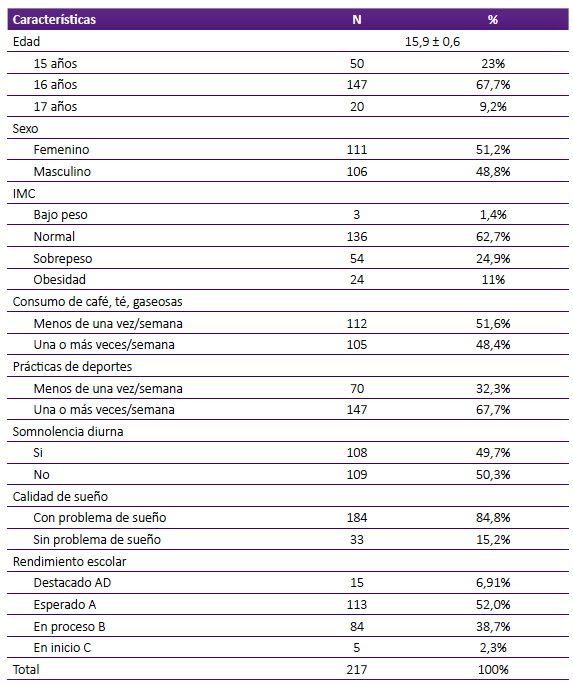 | Características | N | % |
|---|---|---|
| Edad | 15,9 ± 0,6 | |
| 15 años | 50 | 23% |
| 16 años | 147 | 67,7% |
| 17 años | 20 | 9,2% |
| Sexo | | |
| Femenino | 111 | 51,2% |
| Masculino | 106 | 48,8% |
| IMC | | |
| Bajo peso | 3 | 1,4% |
| Normal | 136 | 62,7% |
| Sobrepeso | 54 | 24,9% |
| Obesidad | 24 | 11% |
| Consumo de café, té, gaseosas | | |
| Menos de una vez/semana | 112 | 51,6% |
| Una o más veces/semana | 105 | 48,4% |
| Prácticas de deportes | | |
| Menos de una vez/semana | 70 | 32,3% |
| Una o más veces/semana | 147 | 67,7% |
| Somnolencia diurna | | |
| Si | 108 | 49,7% |
| No | 109 | 50,3% |
| Calidad de sueño | | |
| Con problema de sueño | 184 | 84,8% |
| Sin problema de sueño | 33 | 15,2% |
| Rendimiento escolar | | |
| Destacado AD | 15 | 6,91% |
| Esperado A | 113 | 52,0% |
| En proceso B | 84 | 38,7% |
| En inicio C | 5 | 2,3% |
| Total | 217 | 100% |